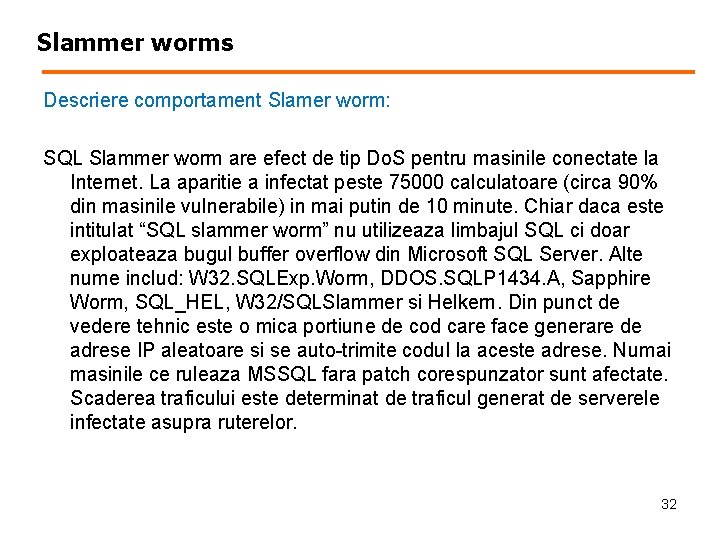 Slammer worms

Descriere comportament Slamer worm:

SQL Slammer worm are efect de tip DoS pentru masinile conectate la Internet. La aparitie a infectat peste 75000 calculatoare (circa 90% din masinile vulnerabile) in mai putin de 10 minute. Chiar daca este intitulat "SQL slammer worm" nu utilizeaza limbajul SQL ci doar exploateaza bugul buffer overflow din Microsoft SQL Server. Alte nume includ: W32.SQLExp.Worm, DDOS.SQLP1434.A, Sapphire Worm, SQL_HEL, W32/SQLSlammer si Helkern. Din punct de vedere tehnic este o mica portiune de cod care face generare de adrese IP aleatoare si se auto-trimite codul la aceste adrese. Numai masinile ce ruleaza MSSQL fara patch corespunzator sunt afectate. Scaderea traficului este determinat de traficul generat de serverele infectate asupra ruterelor.

32